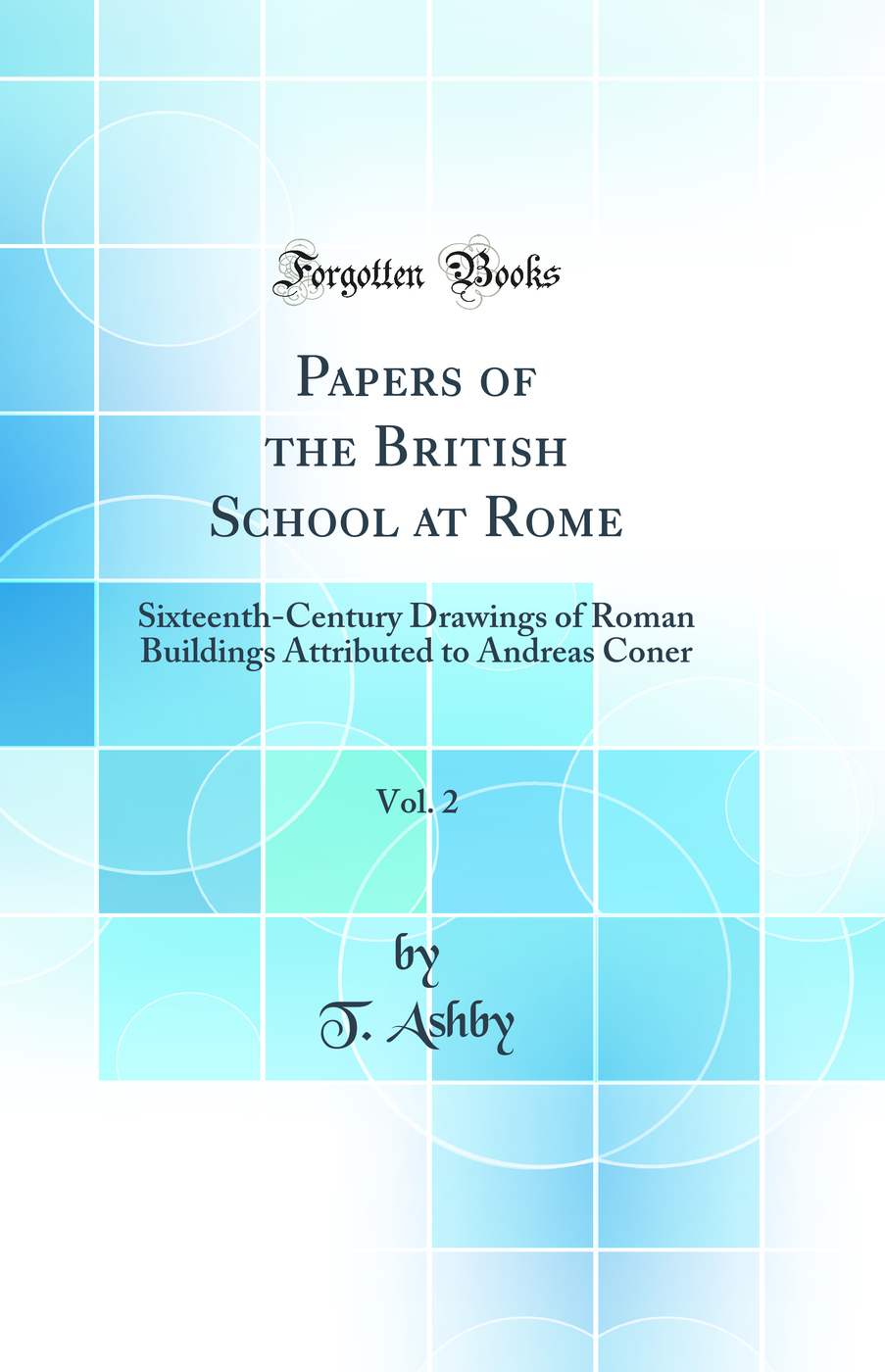 Forgotten Books

Papers of the British School at Rome

Sixteenth-Century Drawings of Roman Buildings Attributed to Andreas Coner

Vol. 2

by
T. Ashby